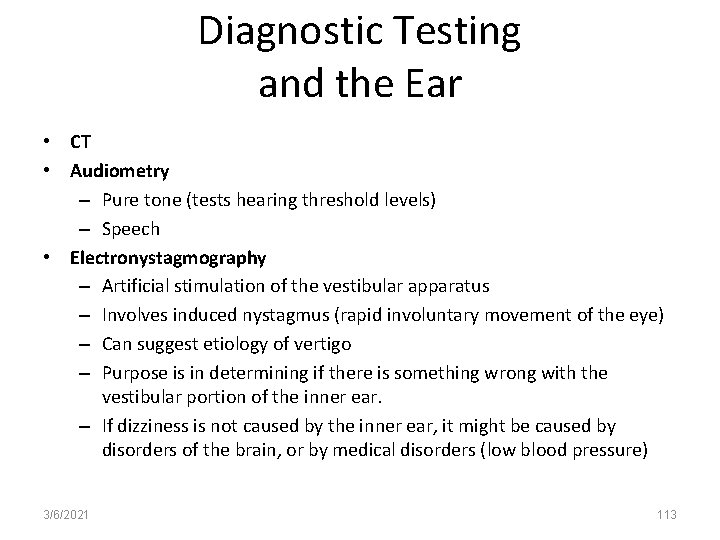 Diagnostic Testing and the Ear

• CT
• Audiometry
– Pure tone (tests hearing threshold levels)
– Speech
• Electronystagmography
– Artificial stimulation of the vestibular apparatus
– Involves induced nystagmus (rapid involuntary movement of the eye)
– Can suggest etiology of vertigo
– Purpose is in determining if there is something wrong with the vestibular portion of the inner ear.
– If dizziness is not caused by the inner ear, it might be caused by disorders of the brain, or by medical disorders (low blood pressure)

3/6/2021

113